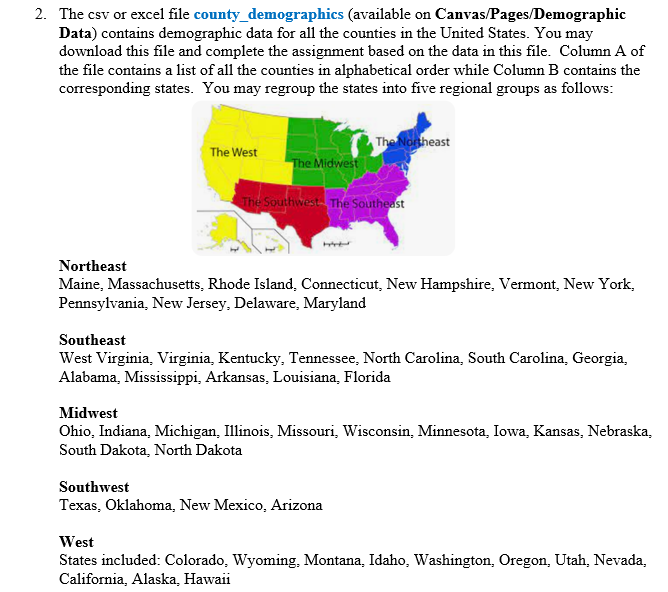 2. The csv or excel file county_demographics (available on Canvas/Pages/Demographic Data) contains demographic data for all the counties in the United States. You may download this file and complete the assignment based on the data in this file. Column A of the file contains a list of all the counties in alphabetical order while Column B contains the corresponding states. You may regroup the states into five regional groups as follows:

The West
The Midwest
The Northeast
The Southwest
The Southeast

Northeast
Maine, Massachusetts, Rhode Island, Connecticut, New Hampshire, Vermont, New York, Pennsylvania, New Jersey, Delaware, Maryland

Southeast
West Virginia, Virginia, Kentucky, Tennessee, North Carolina, South Carolina, Georgia, Alabama, Mississippi, Arkansas, Louisiana, Florida

Midwest
Ohio, Indiana, Michigan, Illinois, Missouri, Wisconsin, Minnesota, Iowa, Kansas, Nebraska, South Dakota, North Dakota

Southwest
Texas, Oklahoma, New Mexico, Arizona

West
States included: Colorado, Wyoming, Montana, Idaho, Washington, Oregon, Utah, Nevada, California, Alaska, Hawaii